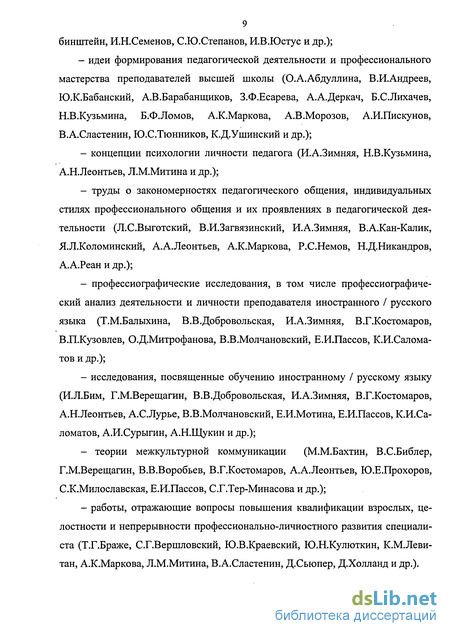 9

бинштейн, И.Н.Семенов, С.Ю.Степанов, И.В.Юстус и др.);

– идеи формирования педагогической деятельности и профессионального мастерства преподавателей высшей школы (О.А.Абдуллина, В.И.Андреев, Ю.К.Бабанский, А.В.Барабанщиков, З.Ф.Есарева, А.А.Деркач, Б.С.Лихачев, Н.В.Кузьмина, Б.Ф.Ломов, А.К.Маркова, А.В.Морозов, А.И.Пискунов, В.А.Сластенин, Ю.С.Тюнников, К.Д.Ушинский и др.);

– концепции психологии личности педагога (И.А.Зимняя, Н.В.Кузьмина, А.Н.Леонтьев, Л.М.Митина и др.);

– труды о закономерностях педагогического общения, индивидуальных стилях профессионального общения и их проявлениях в педагогической деятельности (Л.С.Выготский, В.И.Загвязинский, И.А.Зимняя, В.А.Кан-Калик, Я.Л.Коломинский, А.А.Леонтьев, А.К.Маркова, Р.С.Немов, Н.Д.Никандров, А.А.Реан и др.);

– профессиографические исследования, в том числе профессиографический анализ деятельности и личности преподавателя иностранного / русского языка (Т.М.Балыхина, В.В.Добровольская, И.А.Зимняя, В.Г.Костомаров, В.П.Кузовлев, О.Д.Митрофанова, В.В.Молчановский, Е.И.Пассов, К.И.Саломатов и др.);

– исследования, посвященные обучению иностранному / русскому языку (И.Л.Бим, Г.М.Верещагин, В.В.Добровольская, И.А.Зимняя, В.Г.Костомаров, А.Н.Леонтьев, А.С.Лурье, В.В.Молчановский, Е.И.Мотина, Е.И.Пассов, К.И.Саломатов, А.И.Сурыгин, А.Н.Щукин и др.);

– теории межкультурной коммуникации (М.М.Бахтин, В.С.Библер, Г.М.Верещагин, В.В.Воробьев, В.Г.Костомаров, А.А.Леонтьев, Ю.Е.Прохоров, С.К.Милославская, Е.И.Пассов, С.Г.Тер-Минасова и др.);

– работы, отражающие вопросы повышения квалификации взрослых, целостности и непрерывности профессионально-личностного развития специалиста (Т.Г.Браже, С.Г.Вершловский, Ю.В.Краевский, Ю.Н.Кулюткин, К.М.Левитан, А.К.Маркова, Л.М.Митина, В.А.Сластенин, Д.Сьюпер, Д.Холланд и др.).

dsLib.net
библиотека диссертаций